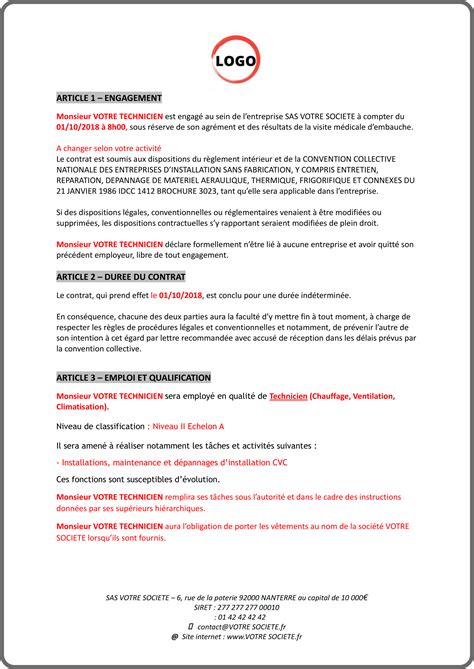 LOGO

ARTICLE 1 – ENGAGEMENT

Monsieur VOTRE TECHNICIEN est engagé au sein de l'entreprise SAS VOTRE SOCIETE à compter du 01/10/2018 à 8h00, sous réserve de son agrément et des résultats de la visite médicale d'embauche.

A changer selon votre activité
Le contrat est soumis aux dispositions du règlement intérieur et de la CONVENTION COLLECTIVE NATIONALE DES ENTREPRISES D'INSTALLATION SANS FABRICATION, Y COMPRIS ENTRETIEN, REPARATION, DEPANNAGE DE MATERIEL AERAULIQUE, THERMIQUE, FRIGORIFIQUE ET CONNEXES DU 21 JANVIER 1986 IDCC 1412 BROCHURE 3023, tant qu'elle sera applicable dans l'entreprise.

Si des dispositions légales, conventionnelles ou réglementaires venaient à être modifiées ou supprimées, les dispositions contractuelles s'y rapportant seraient modifiées de plein droit.

Monsieur VOTRE TECHNICIEN déclare formellement n'être lié à aucune entreprise et avoir quitté son précédent employeur, libre de tout engagement.

ARTICLE 2 – DUREE DU CONTRAT

Le contrat, qui prend effet le 01/10/2018, est conclu pour une durée indéterminée.

En conséquence, chacune des deux parties aura la faculté d'y mettre fin à tout moment, à charge de respecter les règles de procédures légales et conventionnelles et notamment, de prévenir l'autre de son intention à cet égard par lettre recommandée avec accusé de réception dans les délais prévus par la convention collective.

ARTICLE 3 – EMPLOI ET QUALIFICATION

Monsieur VOTRE TECHNICIEN sera employé en qualité de Technicien (Chauffage, Ventilation, Climatisation).

Niveau de classification : Niveau II Echelon A

Il sera amené à réaliser notamment les tâches et activités suivantes :

- Installations, maintenance et dépannages d'installation CVC

Ces fonctions sont susceptibles d'évolution.

Monsieur VOTRE TECHNICIEN remplira ses tâches sous l'autorité et dans le cadre des instructions données par ses supérieurs hiérarchiques.

Monsieur VOTRE TECHNICIEN aura l'obligation de porter les vêtements au nom de la société VOTRE SOCIETE lorsqu'ils sont fournis.

SAS VOTRE SOCIETE – 6, rue de la poterie 92000 NANTERRE au capital de 10 000€
SIRET : 277 277 277 00010
: 01 42 42 42 42
contact@VOTRE SOCIETE.fr
@ Site internet : www.VOTRE SOCIETE.fr